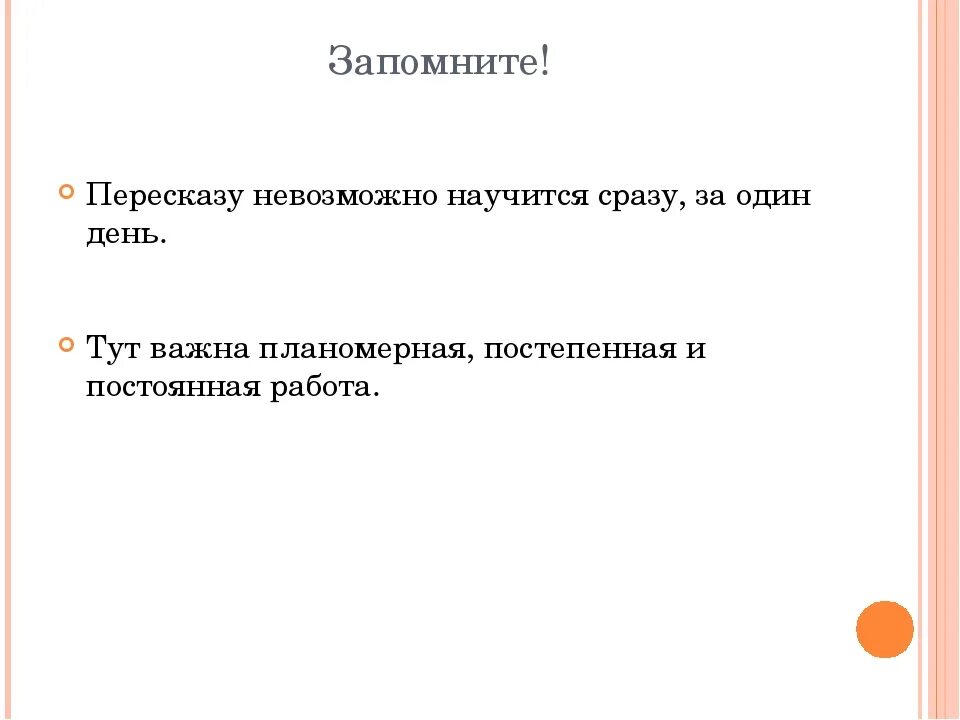 Запомните!

Пересказу невозможно научится сразу, за один день.

Тут важна планомерная, постепенная и постоянная работа.